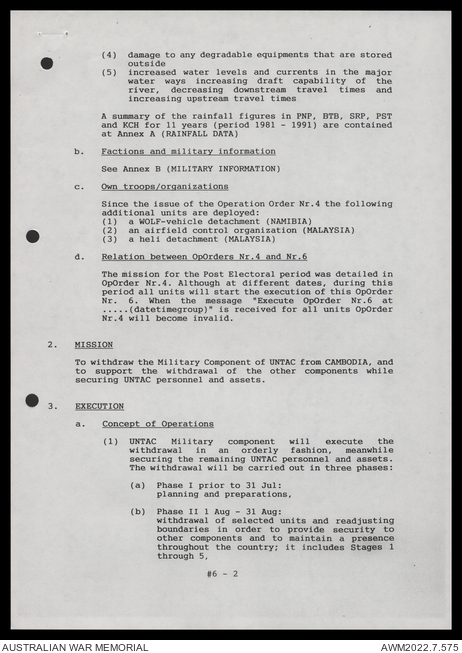 (4) damage to any degradable equipments that are stored outside
(5) increased water levels and currents in the major water ways increasing draft capability of the river, decreasing downstream travel times and increasing upstream travel times

A summary of the rainfall figures in PNP, BTB, SRP, PST and KCH for 11 years (period 1981 - 1991) are contained at Annex A (RAINFALL DATA)

b. Factions and military information

See Annex B (MILITARY INFORMATION)

c. Own troops/organizations

Since the issue of the Operation Order Nr.4 the following additional units are deployed:
(1) a WOLF-vehicle detachment (NAMIBIA)
(2) an airfield control organization (MALAYSIA)
(3) a heli detachment (MALAYSIA)

d. Relation between OpOrders Nr.4 and Nr.6

The mission for the Post Electoral period was detailed in OpOrder Nr.4. Although at different dates, during this period all units will start the execution of this OpOrder Nr. 6. When the message "Execute OpOrder Nr.6 at .....(datetimegroup)" is received for all units OpOrder Nr.4 will become invalid.

2. MISSION

To withdraw the Military Component of UNTAC from CAMBODIA, and to support the withdrawal of the other components while securing UNTAC personnel and assets.

3. EXECUTION

a. Concept of Operations

(1) UNTAC Military component will execute the withdrawal in an orderly fashion, meanwhile securing the remaining UNTAC personnel and assets. The withdrawal will be carried out in three phases:

(a) Phase I prior to 31 Jul:
planning and preparations,

(b) Phase II 1 Aug - 31 Aug:
withdrawal of selected units and readjusting boundaries in order to provide security to other components and to maintain a presence throughout the country; it includes Stages 1 through 5,

#6 - 2

AUSTRALIAN WAR MEMORIAL
AWM2022.7.575